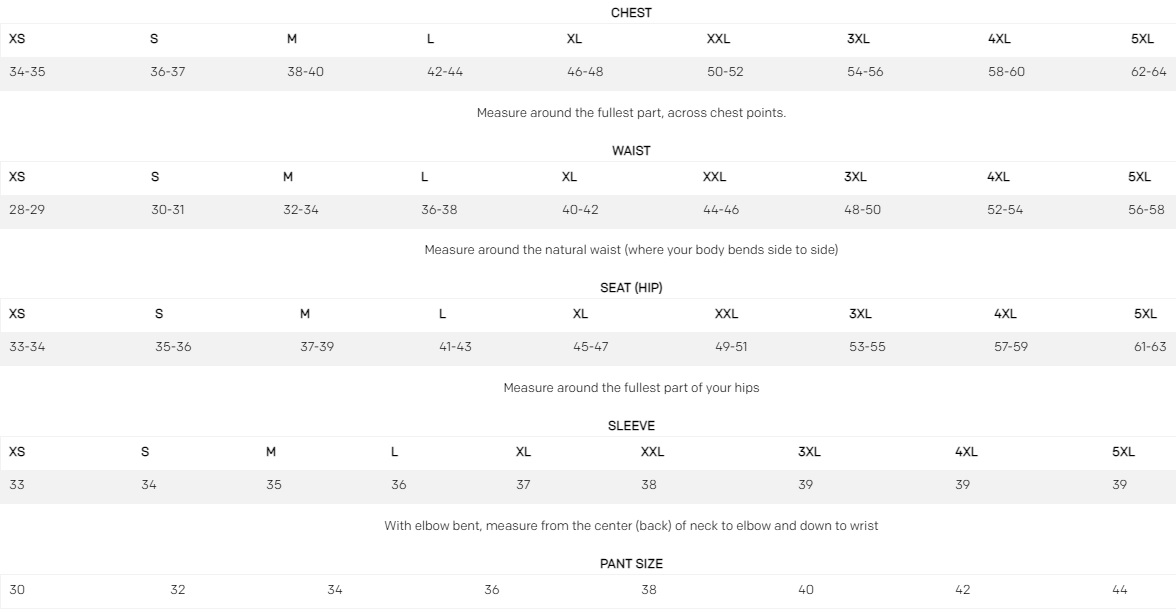 CHEST

| XS | S | M | L | XL | XXL | 3XL | 4XL | 5XL |
|---|---|---|---|---|---|---|---|---|
| 34-35 | 36-37 | 38-40 | 42-44 | 46-48 | 50-52 | 54-56 | 58-60 | 62-64 |

Measure around the fullest part, across chest points.

WAIST

| XS | S | M | L | XL | XXL | 3XL | 4XL | 5XL |
|---|---|---|---|---|---|---|---|---|
| 28-29 | 30-31 | 32-34 | 36-38 | 40-42 | 44-46 | 48-50 | 52-54 | 56-58 |

Measure around the natural waist (where your body bends side to side)

SEAT (HIP)

| XS | S | M | L | XL | XXL | 3XL | 4XL | 5XL |
|---|---|---|---|---|---|---|---|---|
| 33-34 | 35-36 | 37-39 | 41-43 | 45-47 | 49-51 | 53-55 | 57-59 | 61-63 |

Measure around the fullest part of your hips

SLEEVE

| XS | S | M | L | XL | XXL | 3XL | 4XL | 5XL |
|---|---|---|---|---|---|---|---|---|
| 33 | 34 | 35 | 36 | 37 | 38 | 39 | 39 | 39 |

With elbow bent, measure from the center (back) of neck to elbow and down to wrist

PANT SIZE

| 30 | 32 | 34 | 36 | 38 | 40 | 42 | 44 |
|---|---|---|---|---|---|---|---|